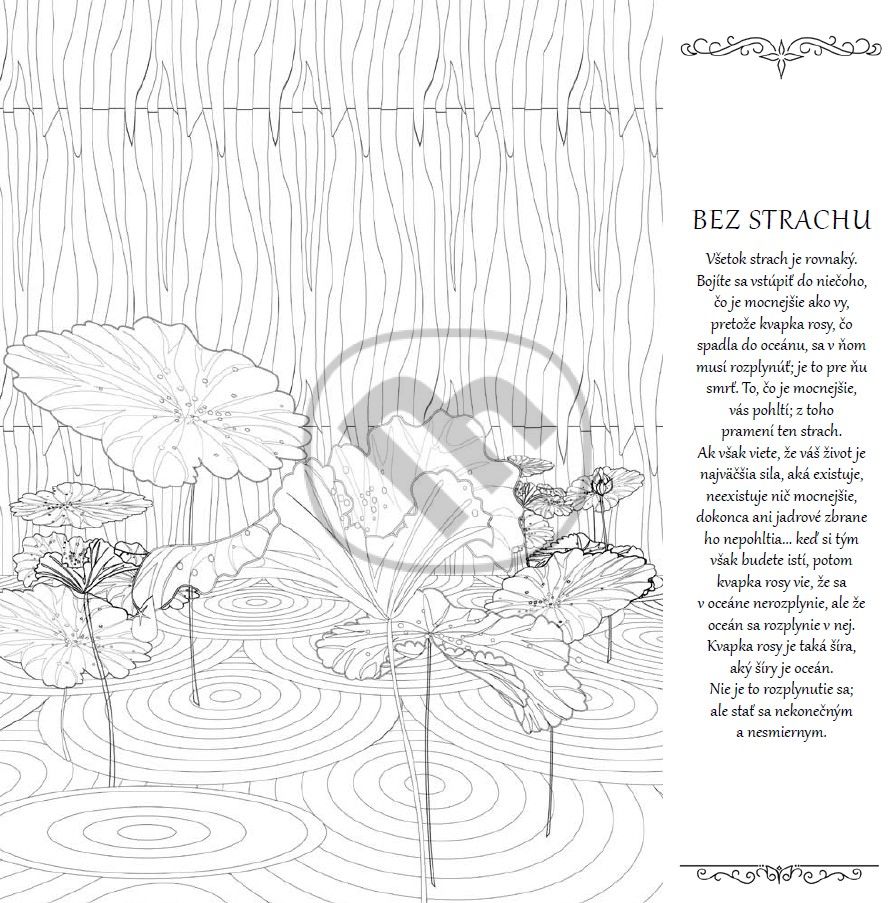 BEZ STRACHU

Všetok strach je rovnaký. Bojíte sa vstúpiť do niečoho, čo je mocnejšie ako vy, pretože kvapka rosy, čo spadla do oceánu, sa v ňom musí rozplynúť; je to pre ňu smrť. To, čo je mocnejšie, vás pohltí; z toho pramení ten strach. Ak však viete, že váš život je najväčšia sila, aká existuje, neexistuje nič mocnejšie, dokonca ani jadrové zbrane ho nepohltia... keď si tým však budete istí, potom kvapka rosy vie, že sa v oceáne nerozplynie, ale že oceán sa rozplynie v nej. Kvapka rosy je taká šíra, aký šíry je oceán. Nie je to rozplynutie sa; ale stať sa nekonečným a nesmiernym.